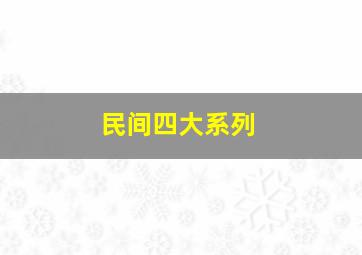 民间四大系列